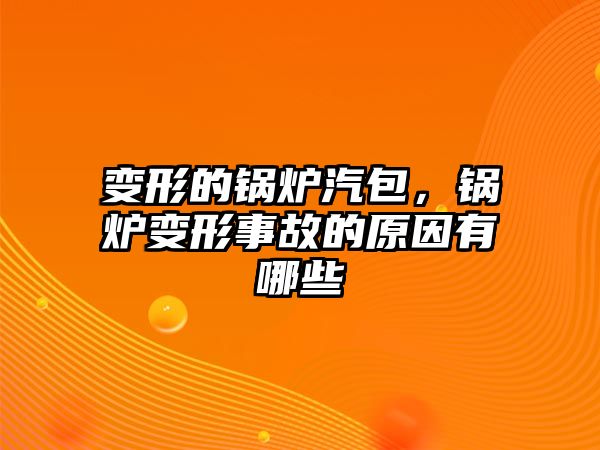 变形的锅炉汽包，锅炉变形事故的原因有哪些